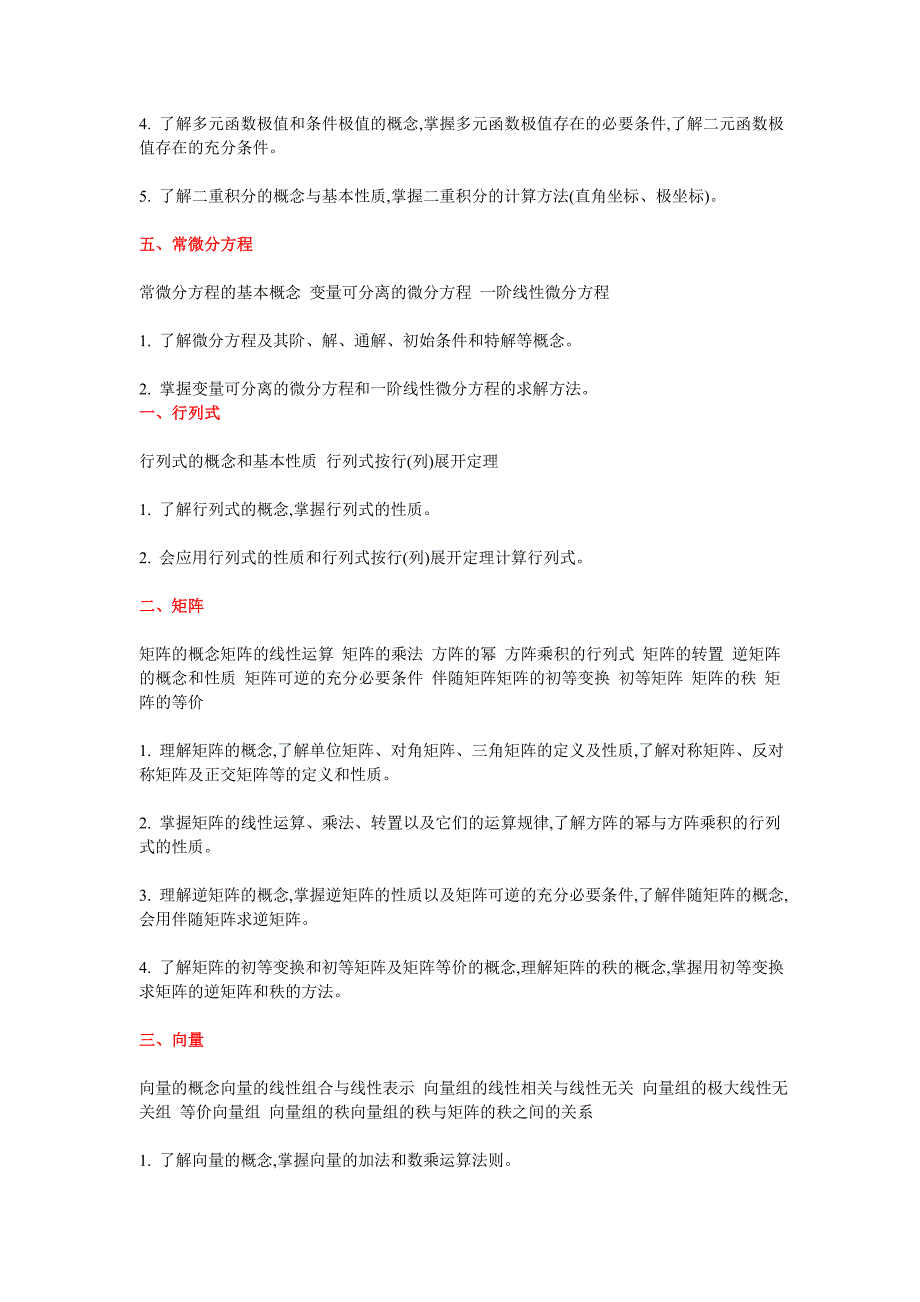 4. 了解多元函数极值和条件极值的概念,掌握多元函数极值存在的必要条件,了解二元函数极值存在的充分条件。

5. 了解二重积分的概念与基本性质,掌握二重积分的计算方法(直角坐标、极坐标)。

五、常微分方程

常微分方程的基本概念 变量可分离的微分方程 一阶线性微分方程

1. 了解微分方程及其阶、解、通解、初始条件和特解等概念。

2. 掌握变量可分离的微分方程和一阶线性微分方程的求解方法。

一、行列式

行列式的概念和基本性质 行列式按行(列)展开定理

1. 了解行列式的概念,掌握行列式的性质。

2. 会应用行列式的性质和行列式按行(列)展开定理计算行列式。

二、矩阵

矩阵的概念矩阵的线性运算 矩阵的乘法 方阵的幂 方阵乘积的行列式 矩阵的转置 逆矩阵的概念和性质 矩阵可逆的充分必要条件 伴随矩阵矩阵的初等变换 初等矩阵 矩阵的秩 矩阵的等价

1. 理解矩阵的概念,了解单位矩阵、对角矩阵、三角矩阵的定义及性质,了解对称矩阵、反对称矩阵及正交矩阵等的定义和性质。

2. 掌握矩阵的线性运算、乘法、转置以及它们的运算规律,了解方阵的幂与方阵乘积的行列式的性质。

3. 理解逆矩阵的概念,掌握逆矩阵的性质以及矩阵可逆的充分必要条件,了解伴随矩阵的概念,会用伴随矩阵求逆矩阵。

4. 了解矩阵的初等变换和初等矩阵及矩阵等价的概念,理解矩阵的秩的概念,掌握用初等变换求矩阵的逆矩阵和秩的方法。

三、向量

向量的概念向量的线性组合与线性表示 向量组的线性相关与线性无关 向量组的极大线性无关组 等价向量组 向量组的秩向量组的秩与矩阵的秩之间的关系

1. 了解向量的概念,掌握向量的加法和数乘运算法则。